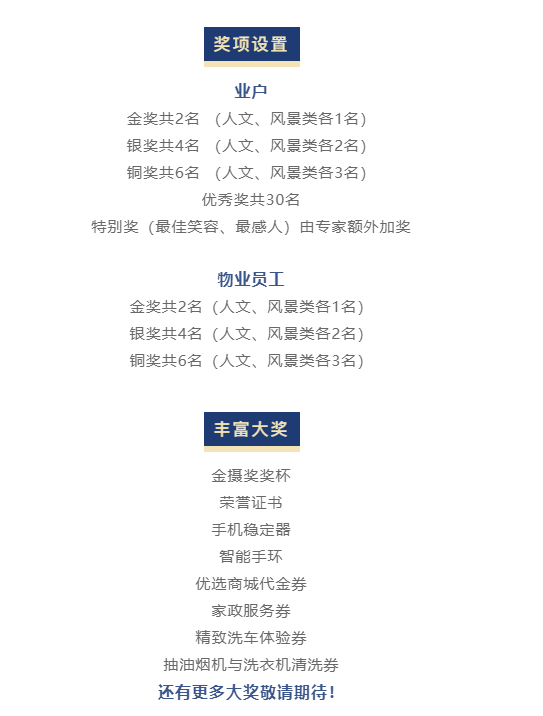 奖项设置

业户

金奖共2名 （人文、风景类各1名）

银奖共4名 （人文、风景类各2名）

铜奖共6名 （人文、风景类各3名）

优秀奖共30名

特别奖（最佳笑容、最感人）由专家额外加奖

物业员工

金奖共2名（人文、风景类各1名）

银奖共4名（人文、风景类各2名）

铜奖共6名（人文、风景类各3名）

丰富大奖

金摄奖奖杯

荣誉证书

手机稳定器

智能手环

优选商城代金券

家政服务券

精致洗车体验券

抽油烟机与洗衣机清洗券

还有更多大奖敬请期待！